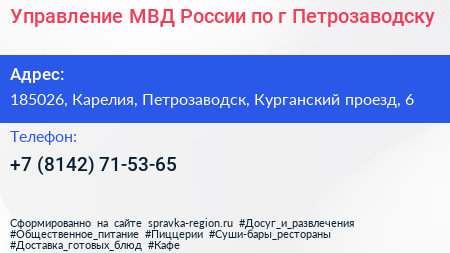 Управление МВД России по г Петрозаводску

Адрес:

185026, Карелия, Петрозаводск, Курганский проезд, 6

Телефон:

+7 (8142) 71-53-65

Сформированно на сайте spravka-region.ru #Досуг_и_развлечения #Общественное_питание #Пиццерии #Суши-бары_рестораны #Доставка_готовых_блюд #Кафе